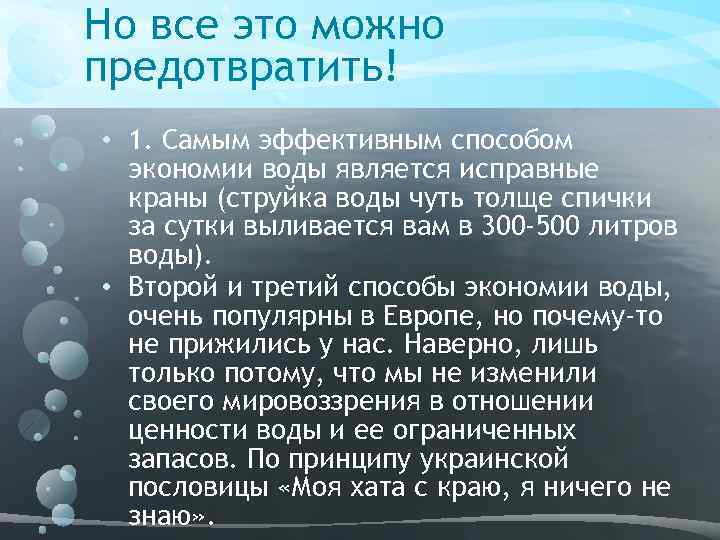 Но все это можно предотвратить!

• 1. Самым эффективным способом экономии воды является исправные краны (струйка воды чуть толще спички за сутки выливается вам в 300-500 литров воды).
• Второй и третий способы экономии воды, очень популярны в Европе, но почему-то не прижились у нас. Наверно, лишь только потому, что мы не изменили своего мировоззрения в отношении ценности воды и ее ограниченных запасов. По принципу украинской пословицы «Моя хата с краю, я ничего не знаю».